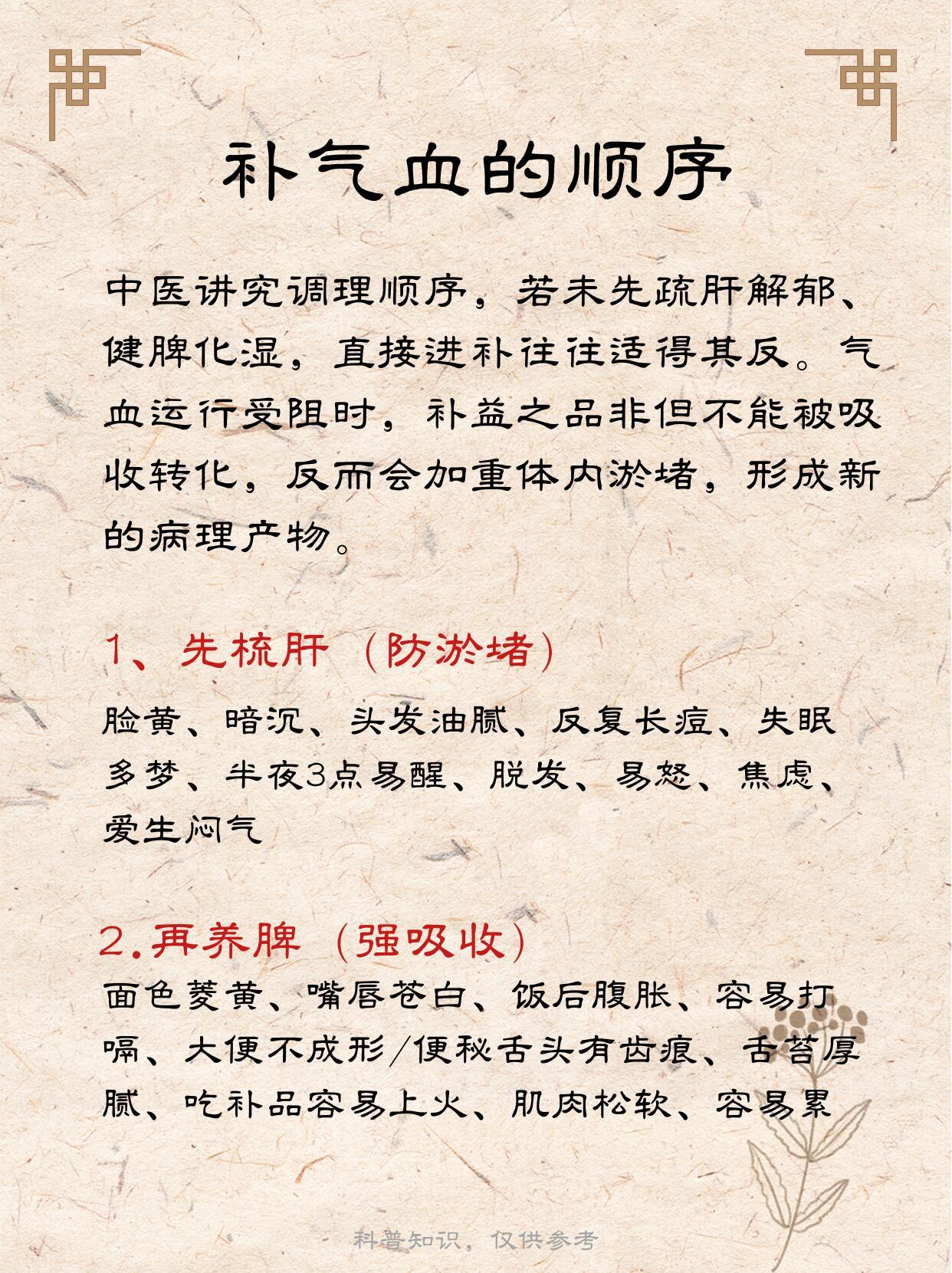 补气血的顺序

中医讲究调理顺序，若未先疏肝解郁、健脾化湿，直接进补往往适得其反。气血运行受阻时，补益之品非但不能被吸收转化，反而会加重体内淤堵，形成新的病理产物。

1、先梳肝（防淤堵）

脸黄、暗沉、头发油腻、反复长痘、失眠多梦、半夜3点易醒、脱发、易怒、焦虑、爱生闷气

2.再养脾（强吸收）

面色萎黄、嘴唇苍白、饭后腹胀、容易打嗝、大便不成形/便秘舌头有齿痕、舌苔厚腻、吃补品容易上火、肌肉松软、容易累

科普知识，仅供参考